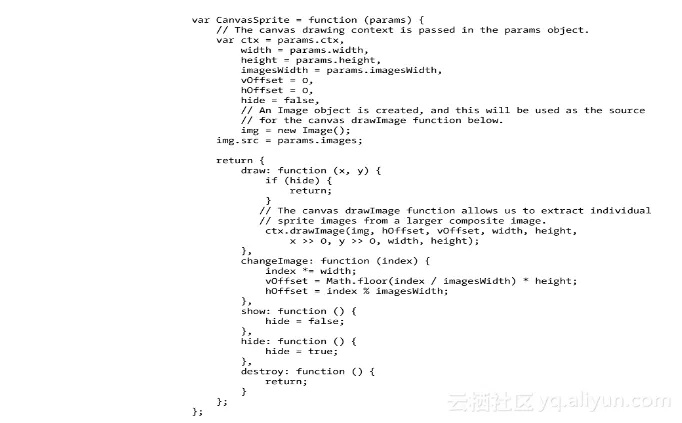 var CanvasSprite = function (params) {
    // The canvas drawing context is passed in the params object.
    var ctx = params.ctx,
        width = params.width,
        height = params.height,
        imagesWidth = params.imagesWidth,
        vOffset = 0,
        hOffset = 0,
        hide = false,
        // An Image object is created, and this will be used as the source
        // for the canvas drawImage function below.
        img = new Image();
    img.src = params.images;

    return {
        draw: function (x, y) {
            if (hide) {
                return;
            }
            // The canvas drawImage function allows us to extract individual
            // sprite images from a larger composite image.
            ctx.drawImage(img, hOffset, vOffset, width, height,
                x >> 0, y >> 0, width, height);
        },
        changeImage: function (index) {
            index *= width;
            vOffset = Math.floor(index / imagesWidth) * height;
            hOffset = index % imagesWidth;
        },
        show: function () {
            hide = false;
        },
        hide: function () {
            hide = true;
        },
        destroy: function () {
            return;
        }
    };
};

云栖社区 yq.aliyun.com